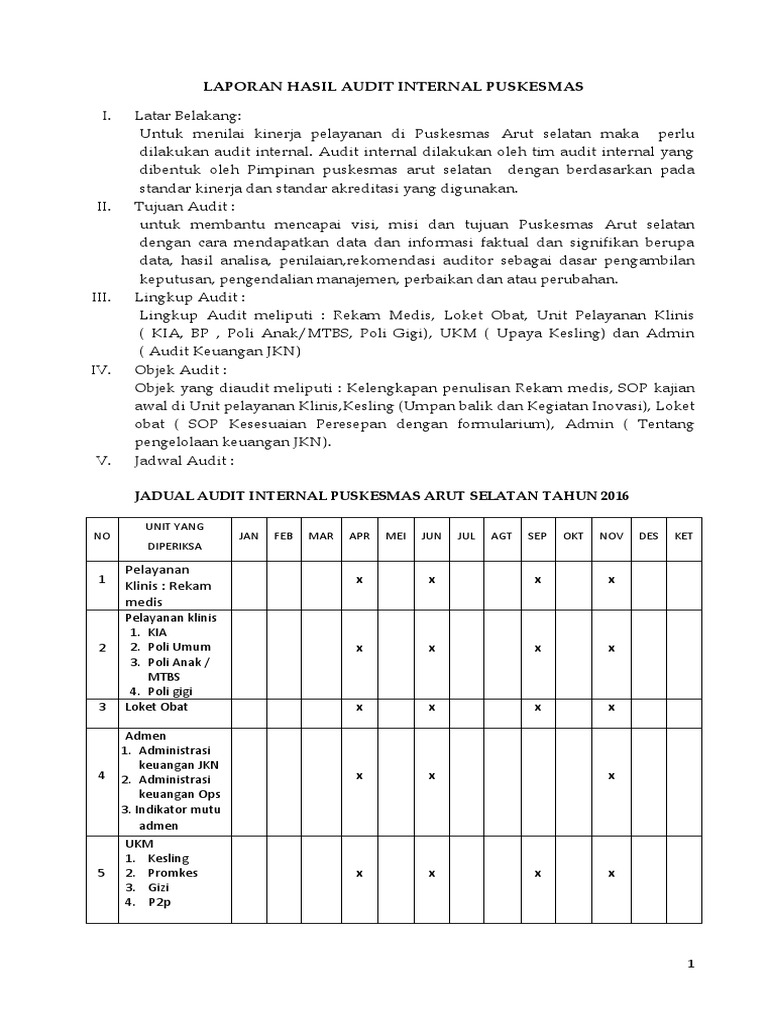 LAPORAN HASIL AUDIT INTERNAL PUSKESMAS

I. Latar Belakang:
Untuk menilai kinerja pelayanan di Puskesmas Arut selatan maka perlu dilakukan audit internal. Audit internal dilakukan oleh tim audit internal yang dibentuk oleh Pimpinan puskesmas arut selatan dengan berdasarkan pada standar kinerja dan standar akreditasi yang digunakan.

II. Tujuan Audit :
untuk membantu mencapai visi, misi dan tujuan Puskesmas Arut selatan dengan cara mendapatkan data dan informasi faktual dan signifikan berupa data, hasil analisa, penilaian,rekomendasi auditor sebagai dasar pengambilan keputusan, pengendalian manajemen, perbaikan dan atau perubahan.

III. Lingkup Audit :
Lingkup Audit meliputi : Rekam Medis, Loket Obat, Unit Pelayanan Klinis ( KIA, BP , Poli Anak/MTBS, Poli Gigi), UKM ( Upaya Kesling) dan Admin ( Audit Keuangan JKN)

IV. Objek Audit :
Objek yang diaudit meliputi : Kelengkapan penulisan Rekam medis, SOP kajian awal di Unit pelayanan Klinis,Kesling (Umpan balik dan Kegiatan Inovasi), Loket obat ( SOP Kesesuaian Peresepan dengan formularium), Admin ( Tentang pengelolaan keuangan JKN).

V. Jadwal Audit :

JADUAL AUDIT INTERNAL PUSKESMAS ARUT SELATAN TAHUN 2016

| NO | UNIT YANG DIPERIKSA | JAN | FEB | MAR | APR | MEI | JUN | JUL | AGT | SEP | OKT | NOV | DES | KET |
|---|---|---|---|---|---|---|---|---|---|---|---|---|---|---|
| 1 | Pelayanan Klinis : Rekam medis | | | | x | | x | | | x | | x | | |
| 2 | Pelayanan klinis 1. KIA 2. Poli Umum 3. Poli Anak / MTBS 4. Poli gigi | | | | x | | x | | | x | | x | | |
| 3 | Loket Obat | | | | x | | x | | | x | | x | | |
| 4 | Admen 1. Administrasi keuangan JKN 2. Administrasi keuangan Ops 3. Indikator mutu admen | | | | x | | x | | | | | x | | |
| 5 | UKM 1. Kesling 2. Promkes 3. Gizi 4. P2p | | | | x | | x | | | x | | x | | |

1